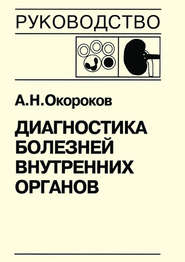 РУКОВОДСТВО

А.Н.Окороков

ДИАГНОСТИКА БОЛЕЗНЕЙ ВНУТРЕННИХ ОРГАНОВ